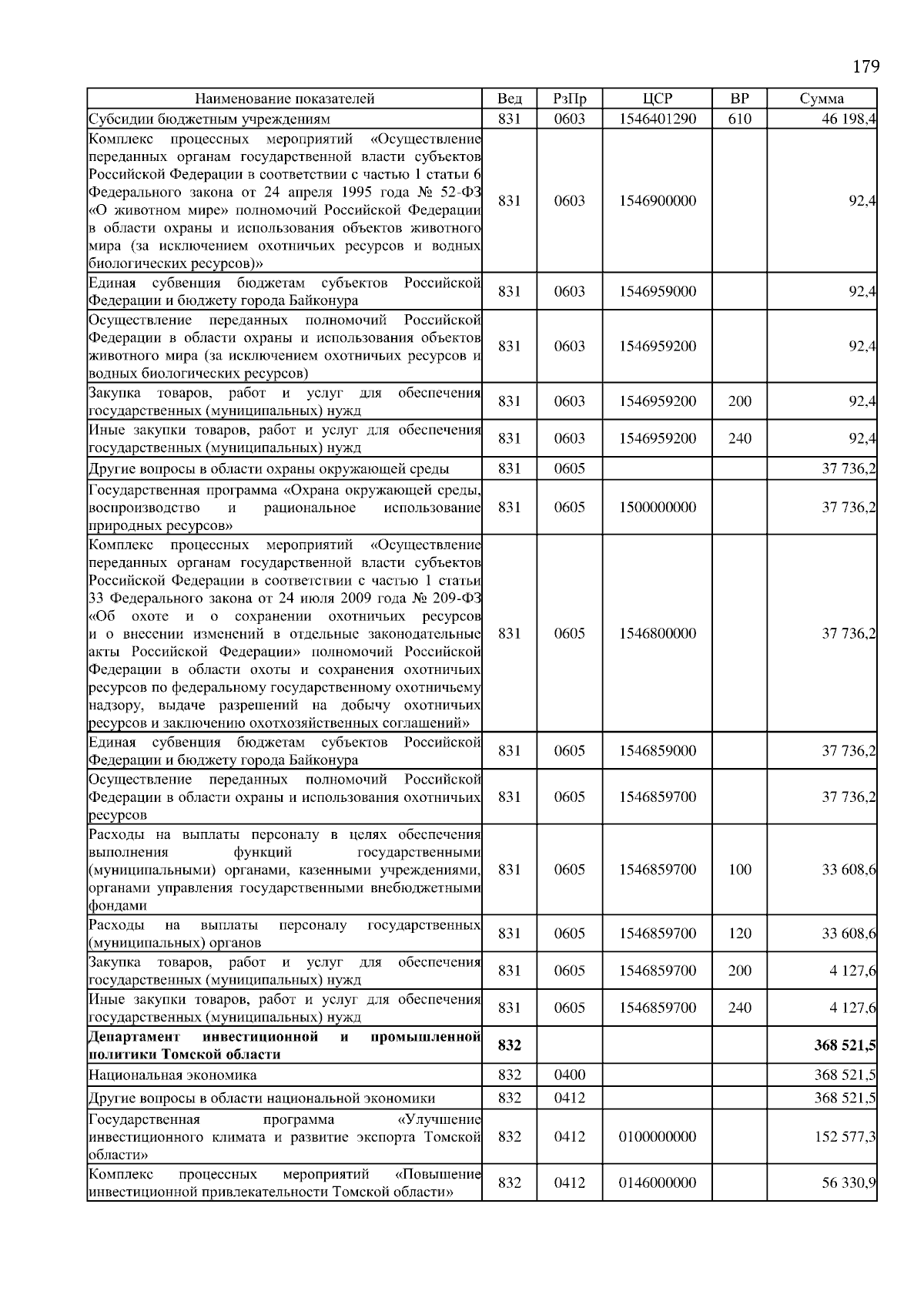 179

| Наименование показателей | Вед | РзПр | ЦСР | ВР | Сумма |
|---|---|---|---|---|---|
| Субсидии бюджетным учреждениям | 831 | 0603 | 1546401290 | 610 | 46 198,4 |
| Комплекс процессных мероприятий «Осуществление переданных органам государственной власти субъектов Российской Федерации в соответствии с частью 1 статьи 6 Федерального закона от 24 апреля 1995 года № 52-ФЗ «О животном мире» полномочий Российской Федерации в области охраны и использования объектов животного мира (за исключением охотничьих ресурсов и водных биологических ресурсов)» | 831 | 0603 | 1546900000 | | 92,4 |
| Единая субвенция бюджетам субъектов Российской Федерации и бюджету города Байконура | 831 | 0603 | 1546959000 | | 92,4 |
| Осуществление переданных полномочий Российской Федерации в области охраны и использования объектов животного мира (за исключением охотничьих ресурсов и водных биологических ресурсов) | 831 | 0603 | 1546959200 | | 92,4 |
| Закупка товаров, работ и услуг для обеспечения государственных (муниципальных) нужд | 831 | 0603 | 1546959200 | 200 | 92,4 |
| Иные закупки товаров, работ и услуг для обеспечения государственных (муниципальных) нужд | 831 | 0603 | 1546959200 | 240 | 92,4 |
| Другие вопросы в области охраны окружающей среды | 831 | 0605 | | | 37 736,2 |
| Государственная программа «Охрана окружающей среды, воспроизводство и рациональное использование природных ресурсов» | 831 | 0605 | 1500000000 | | 37 736,2 |
| Комплекс процессных мероприятий «Осуществление переданных органам государственной власти субъектов Российской Федерации в соответствии с частью 1 статьи 33 Федерального закона от 24 июля 2009 года № 209-ФЗ «Об охоте и о сохранении охотничьих ресурсов и о внесении изменений в отдельные законодательные акты Российской Федерации» полномочий Российской Федерации в области охоты и сохранения охотничьих ресурсов по федеральному государственному охотничьему надзору, выдаче разрешений на добычу охотничьих ресурсов и заключению охотхозяйственных соглашений» | 831 | 0605 | 1546800000 | | 37 736,2 |
| Единая субвенция бюджетам субъектов Российской Федерации и бюджету города Байконура | 831 | 0605 | 1546859000 | | 37 736,2 |
| Осуществление переданных полномочий Российской Федерации в области охраны и использования охотничьих ресурсов | 831 | 0605 | 1546859700 | | 37 736,2 |
| Расходы на выплаты персоналу в целях обеспечения выполнения функций государственными (муниципальными) органами, казенными учреждениями, органами управления государственными внебюджетными фондами | 831 | 0605 | 1546859700 | 100 | 33 608,6 |
| Расходы на выплаты персоналу государственных (муниципальных) органов | 831 | 0605 | 1546859700 | 120 | 33 608,6 |
| Закупка товаров, работ и услуг для обеспечения государственных (муниципальных) нужд | 831 | 0605 | 1546859700 | 200 | 4 127,6 |
| Иные закупки товаров, работ и услуг для обеспечения государственных (муниципальных) нужд | 831 | 0605 | 1546859700 | 240 | 4 127,6 |
| **Департамент инвестиционной и промышленной политики Томской области** | **832** | | | | **368 521,5** |
| Национальная экономика | 832 | 0400 | | | 368 521,5 |
| Другие вопросы в области национальной экономики | 832 | 0412 | | | 368 521,5 |
| Государственная программа «Улучшение инвестиционного климата и развитие экспорта Томской области» | 832 | 0412 | 0100000000 | | 152 577,3 |
| Комплекс процессных мероприятий «Повышение инвестиционной привлекательности Томской области» | 832 | 0412 | 0146000000 | | 56 330,9 |